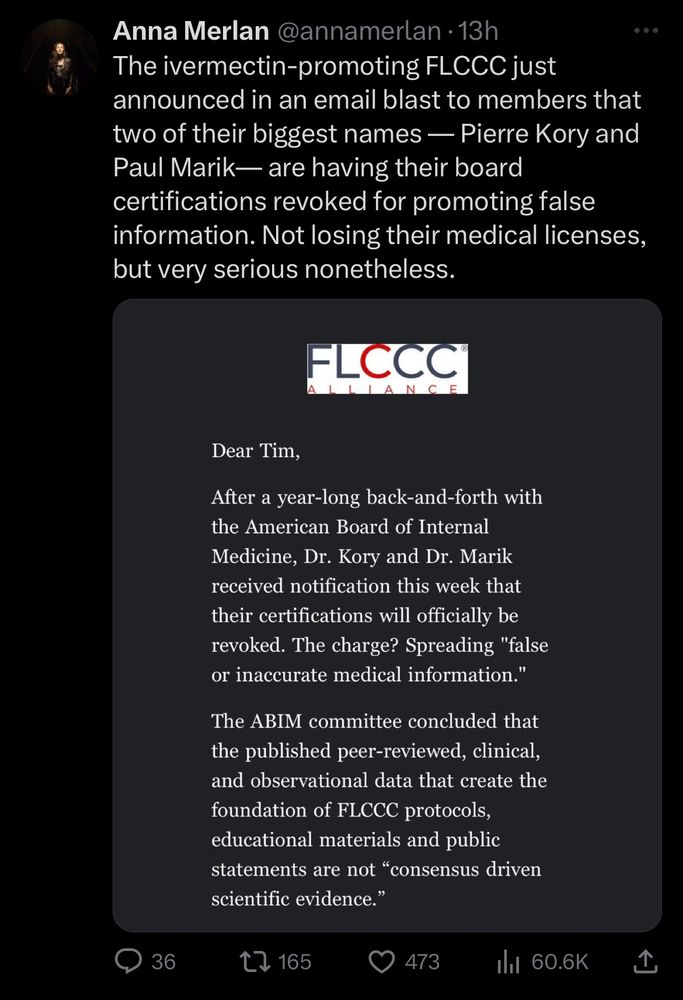 Anna Merlan @annamerlan · 13h
The ivermectin-promoting FLCCC just announced in an email blast to members that two of their biggest names — Pierre Kory and Paul Marik— are having their board certifications revoked for promoting false information. Not losing their medical licenses, but very serious nonetheless.

FLCCC
ALLIANCE

Dear Tim,

After a year-long back-and-forth with the American Board of Internal Medicine, Dr. Kory and Dr. Marik received notification this week that their certifications will officially be revoked. The charge? Spreading "false or inaccurate medical information."

The ABIM committee concluded that the published peer-reviewed, clinical, and observational data that create the foundation of FLCCC protocols, educational materials and public statements are not “consensus driven scientific evidence.”

36 165 473 60.6K